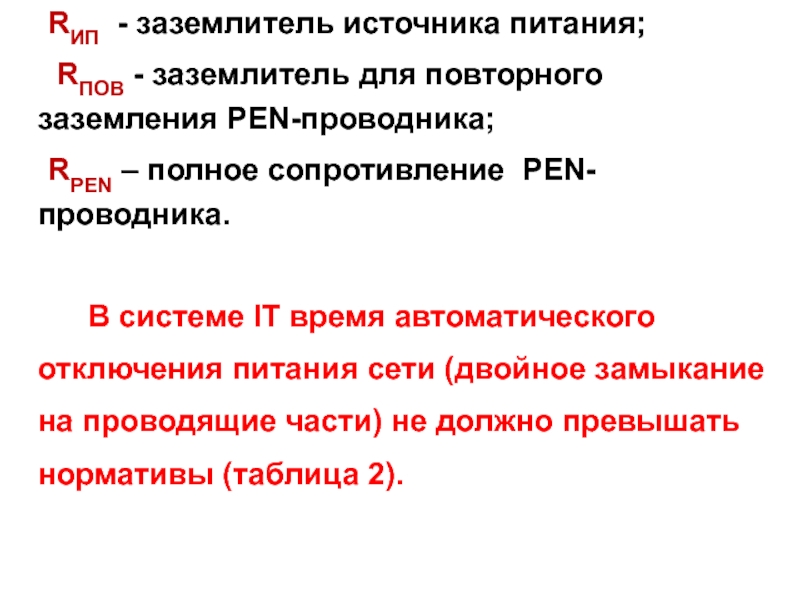 $R_{ИП}$ - заземлитель источника питания;

$R_{ПОВ}$ - заземлитель для повторного заземления PEN-проводника;

$R_{PEN}$ – полное сопротивление PEN-проводника.

В системе IT время автоматического отключения питания сети (двойное замыкание на проводящие части) не должно превышать нормативы (таблица 2).